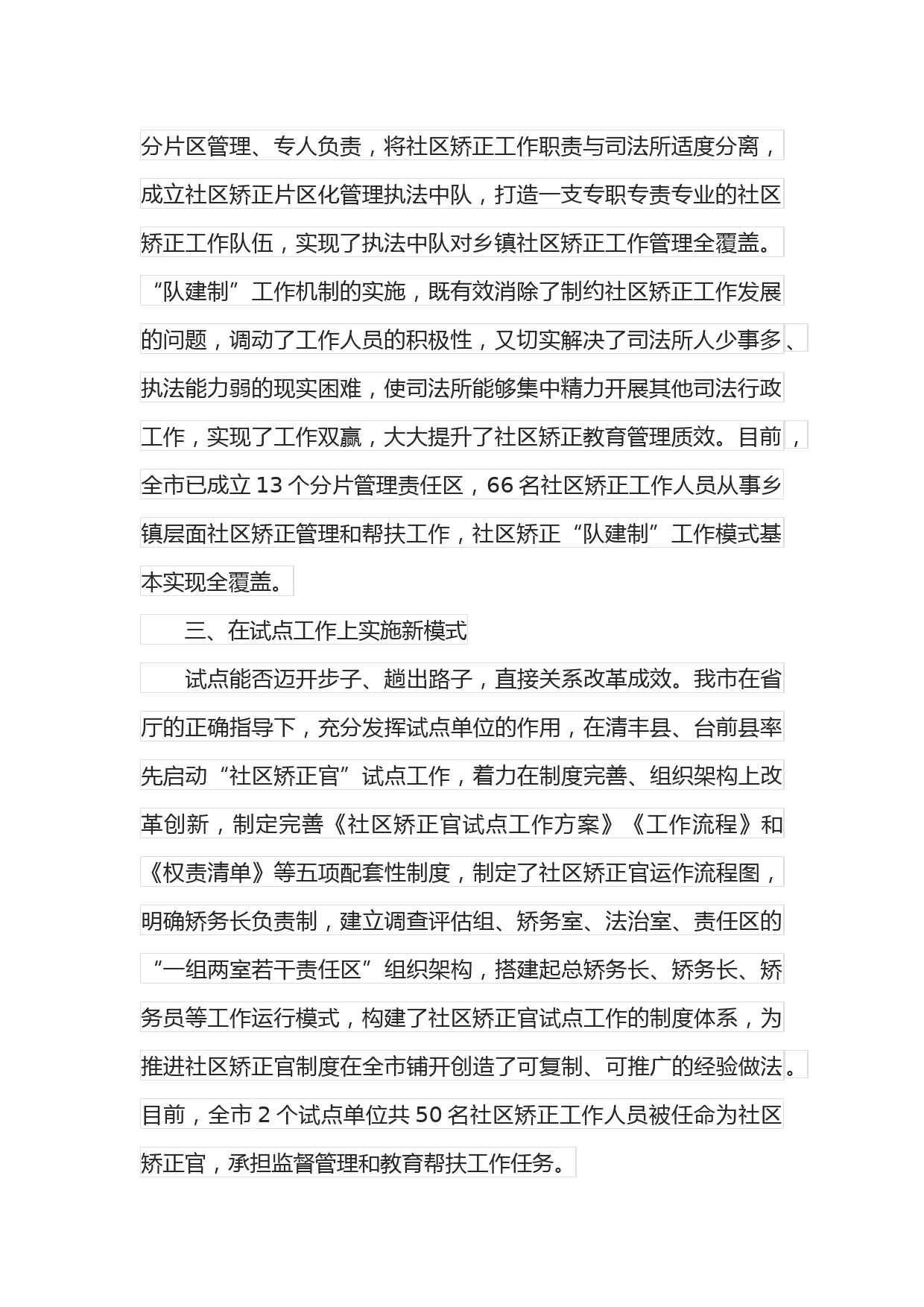 分片区管理、专人负责，将社区矫正工作职责与司法所适度分离，成立社区矫正片区化管理执法中队，打造一支专职专责专业的社区矫正工作队伍，实现了执法中队对乡镇社区矫正工作管理全覆盖。“队建制”工作机制的实施，既有效消除了制约社区矫正工作发展的问题，调动了工作人员的积极性，又切实解决了司法所人少事多、执法能力弱的现实困难，使司法所能够集中精力开展其他司法行政工作，实现了工作双赢，大大提升了社区矫正教育管理质效。目前，全市已成立 13 个分片管理责任区，66 名社区矫正工作人员从事乡镇层面社区矫正管理和帮扶工作，社区矫正“队建制”工作模式基本实现全覆盖。

三、在试点工作上实施新模式

试点能否迈开步子、趟出路子，直接关系改革成效。我市在省厅的正确指导下，充分发挥试点单位的作用，在清丰县、台前县率先启动“社区矫正官”试点工作，着力在制度完善、组织架构上改革创新，制定完善《社区矫正官试点工作方案》《工作流程》和《权责清单》等五项配套性制度，制定了社区矫正官运作流程图，明确矫务长负责制，建立调查评估组、矫务室、法治室、责任区的“一组两室若干责任区”组织架构，搭建起总矫务长、矫务长、矫务员等工作运行模式，构建了社区矫正官试点工作的制度体系，为推进社区矫正官制度在全市铺开创造了可复制、可推广的经验做法。目前，全市 2 个试点单位共 50 名社区矫正工作人员被任命为社区矫正官，承担监督管理和教育帮扶工作任务。